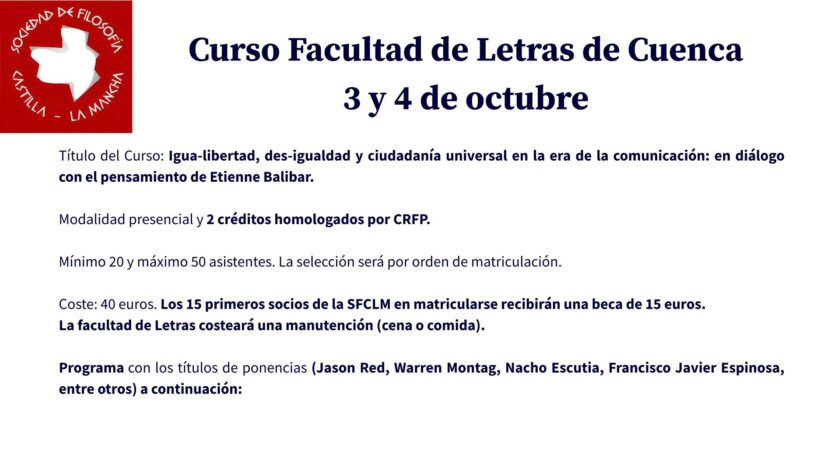 SOCIEDAD DE FILOSOFÍA
CASTILLA - LA MANCHA

Curso Facultad de Letras de Cuenca
3 y 4 de octubre

Título del Curso: Igua-libertad, des-igualdad y ciudadanía universal en la era de la comunicación: en diálogo con el pensamiento de Etienne Balibar.

Modalidad presencial y 2 créditos homologados por CRFP.

Mínimo 20 y máximo 50 asistentes. La selección será por orden de matriculación.

Coste: 40 euros. Los 15 primeros socios de la SFCLM en matricularse recibirán una beca de 15 euros.
La facultad de Letras costeará una manutención (cena o comida).

Programa con los títulos de ponencias (Jason Red, Warren Montag, Nacho Escutia, Francisco Javier Espinosa, entre otros) a continuación: